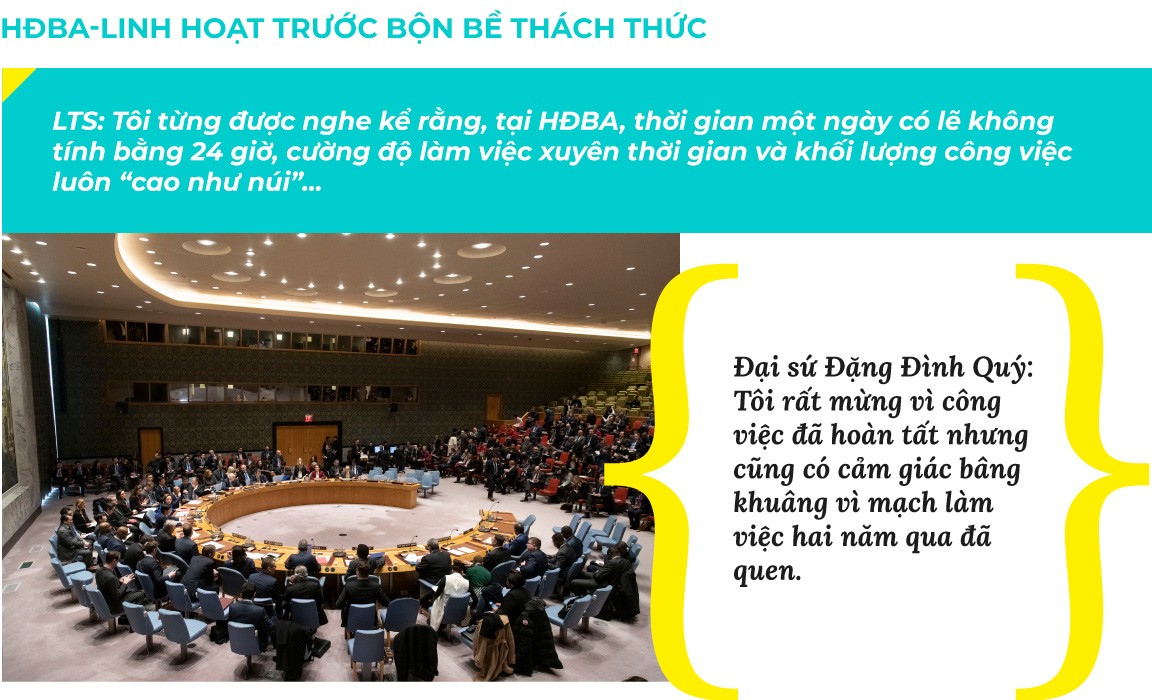 HĐBA-LINH HOẠT TRƯỚC BỘN BỀ THÁCH THỨC

LTS: Tôi từng được nghe kể rằng, tại HĐBA, thời gian một ngày có lẽ không tính bằng 24 giờ, cường độ làm việc xuyên thời gian và khối lượng công việc luôn “cao như núi”...

Đại sứ Đặng Đình Quý: Tôi rất mừng vì công việc đã hoàn tất nhưng cũng có cảm giác bâng khuâng vì mạch làm việc hai năm qua đã quen.